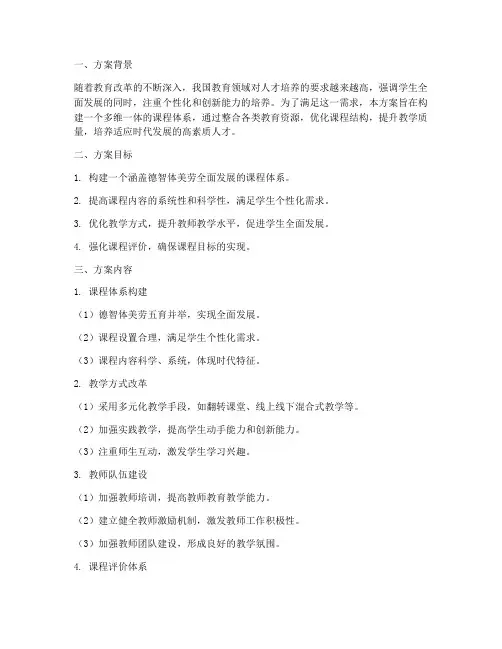 一、方案背景

随着教育改革的不断深入，我国教育领域对人才培养的要求越来越高，强调学生全面发展的同时，注重个性化和创新能力的培养。为了满足这一需求，本方案旨在构建一个多维一体的课程体系，通过整合各类教育资源，优化课程结构，提升教学质量，培养适应时代发展的高素质人才。

二、方案目标

1. 构建一个涵盖德智体美劳全面发展的课程体系。

2. 提高课程内容的系统性和科学性，满足学生个性化需求。

3. 优化教学方式，提升教师教学水平，促进学生全面发展。

4. 强化课程评价，确保课程目标的实现。

三、方案内容

1. 课程体系构建

（1）德智体美劳五育并举，实现全面发展。

（2）课程设置合理，满足学生个性化需求。

（3）课程内容科学、系统，体现时代特征。

2. 教学方式改革

（1）采用多元化教学手段，如翻转课堂、线上线下混合式教学等。

（2）加强实践教学，提高学生动手能力和创新能力。

（3）注重师生互动，激发学生学习兴趣。

3. 教师队伍建设

（1）加强教师培训，提高教师教育教学能力。

（2）建立健全教师激励机制，激发教师工作积极性。

（3）加强教师团队建设，形成良好的教学氛围。

4. 课程评价体系